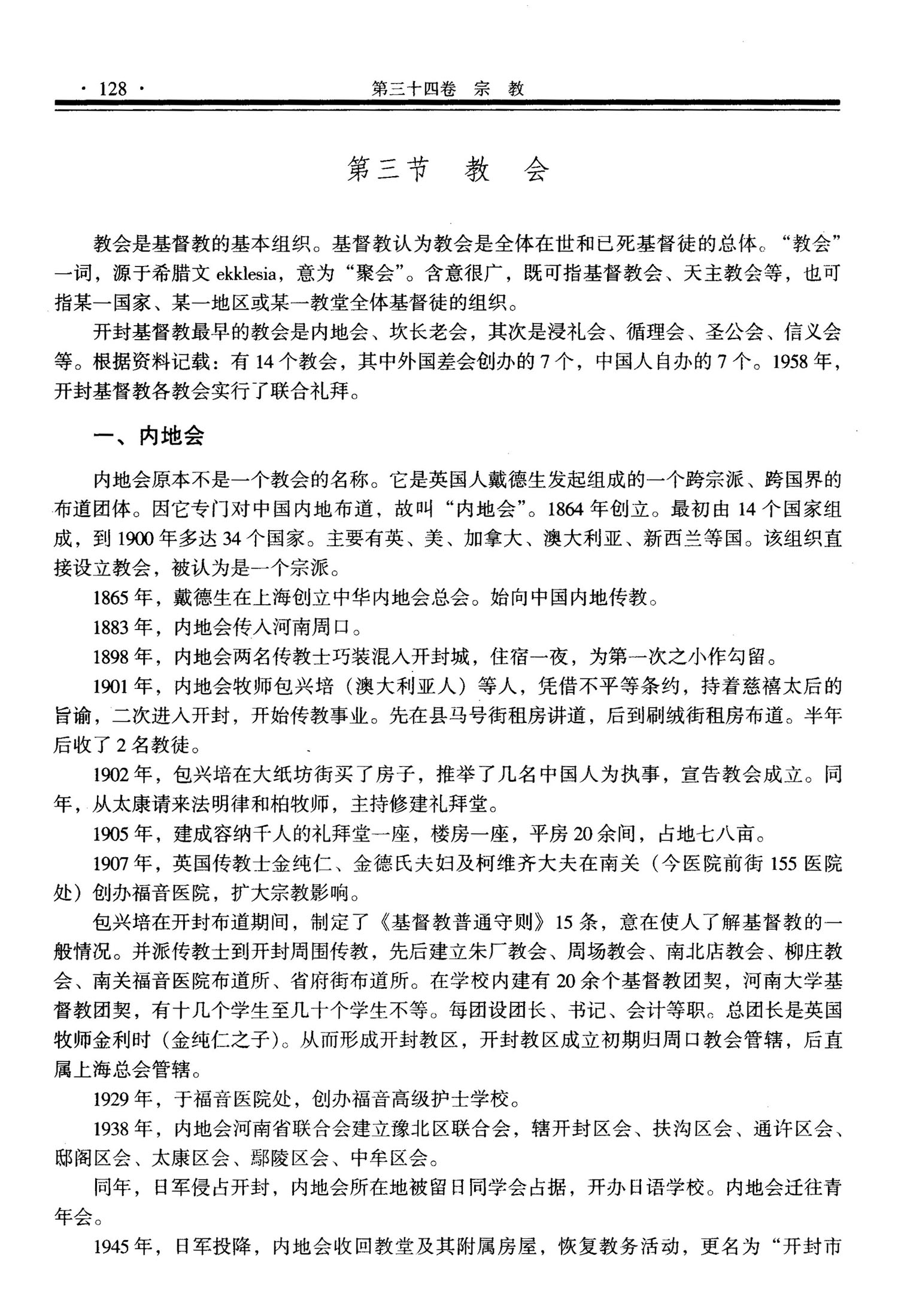 · 128 ·　　第三十四卷　宗　教

第三节　教　会

教会是基督教的基本组织。基督教认为教会是全体在世和已死基督徒的总体。“教会”一词，源于希腊文 ekklesia，意为“聚会”。含意很广，既可指基督教会、天主教会等，也可指某一国家、某一地区或某一教堂全体基督徒的组织。

开封基督教最早的教会是内地会、坎长老会，其次是浸礼会、循理会、圣公会、信义会等。根据资料记载：有 14 个教会，其中外国差会创办的 7 个，中国人自办的 7 个。1958 年，开封基督教各教会实行了联合礼拜。

一、内地会

内地会原本不是一个教会的名称。它是英国人戴德生发起组成的一个跨宗派、跨国界的布道团体。因它专门对中国内地布道，故叫“内地会”。1864 年创立。最初由 14 个国家组成，到 1900 年多达 34 个国家。主要有英、美、加拿大、澳大利亚、新西兰等国。该组织直接设立教会，被认为是一个宗派。

1865 年，戴德生在上海创立中华内地会总会。始向中国内地传教。

1883 年，内地会传入河南周口。

1898 年，内地会两名传教士巧装混入开封城，住宿一夜，为第一次之小作勾留。

1901 年，内地会牧师包兴培（澳大利亚人）等人，凭借不平等条约，持着慈禧太后的旨谕，二次进入开封，开始传教事业。先在县马号街租房讲道，后到刷绒街租房布道。半年后收了 2 名教徒。

1902 年，包兴培在大纸坊街买了房子，推举了几名中国人为执事，宣告教会成立。同年，从太康请来法明律和柏牧师，主持修建礼拜堂。

1905 年，建成容纳千人的礼拜堂一座，楼房一座，平房 20 余间，占地七八亩。

1907 年，英国传教士金纯仁、金德氏夫妇及柯维齐大夫在南关（今医院前街 155 医院处）创办福音医院，扩大宗教影响。

包兴培在开封布道期间，制定了《基督教普通守则》15 条，意在使人了解基督教的一般情况。并派传教士到开封周围传教，先后建立朱厂教会、周场教会、南北店教会、柳庄教会、南关福音医院布道所、省府街布道所。在学校内建有 20 余个基督教团契，河南大学基督教团契，有十几个学生至几十个学生不等。每团设团长、书记、会计等职。总团长是英国牧师金利时（金纯仁之子）。从而形成开封教区，开封教区成立初期归周口教会管辖，后直属上海总会管辖。

1929 年，于福音医院处，创办福音高级护士学校。

1938 年，内地会河南省联合会建立豫北区联合会，辖开封区会、扶沟区会、通许区会、邸阁区会、太康区会、鄢陵区会、中牟区会。

同年，日军侵占开封，内地会所在地被留日同学会占据，开办日语学校。内地会迁往青年会。

1945 年，日军投降，内地会收回教堂及其附属房屋，恢复教务活动，更名为“开封市